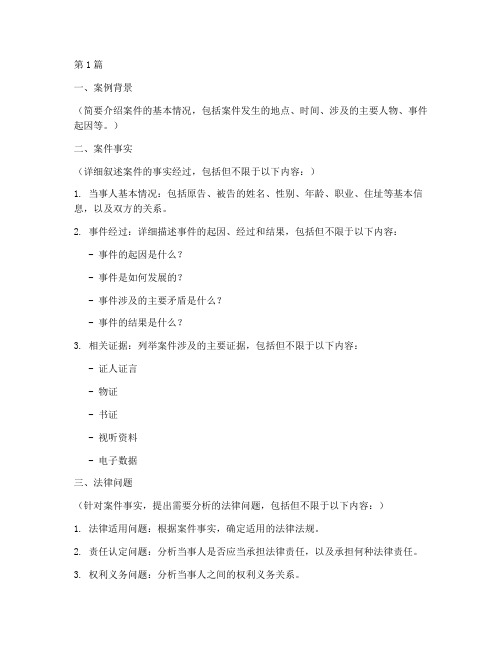 第1篇

一、案例背景

（简要介绍案件的基本情况，包括案件发生的地点、时间、涉及的主要人物、事件起因等。）

二、案件事实

（详细叙述案件的事实经过，包括但不限于以下内容：）

1. 当事人基本情况：包括原告、被告的姓名、性别、年龄、职业、住址等基本信息，以及双方的关系。

2. 事件经过：详细描述事件的起因、经过和结果，包括但不限于以下内容：

- 事件的起因是什么？

- 事件是如何发展的？

- 事件涉及的主要矛盾是什么？

- 事件的结果是什么？

3. 相关证据：列举案件涉及的主要证据，包括但不限于以下内容：

- 证人证言

- 物证

- 书证

- 视听资料

- 电子数据

三、法律问题

（针对案件事实，提出需要分析的法律问题，包括但不限于以下内容：）

1. 法律适用问题：根据案件事实，确定适用的法律法规。

2. 责任认定问题：分析当事人是否应当承担法律责任，以及承担何种法律责任。

3. 权利义务问题：分析当事人之间的权利义务关系。